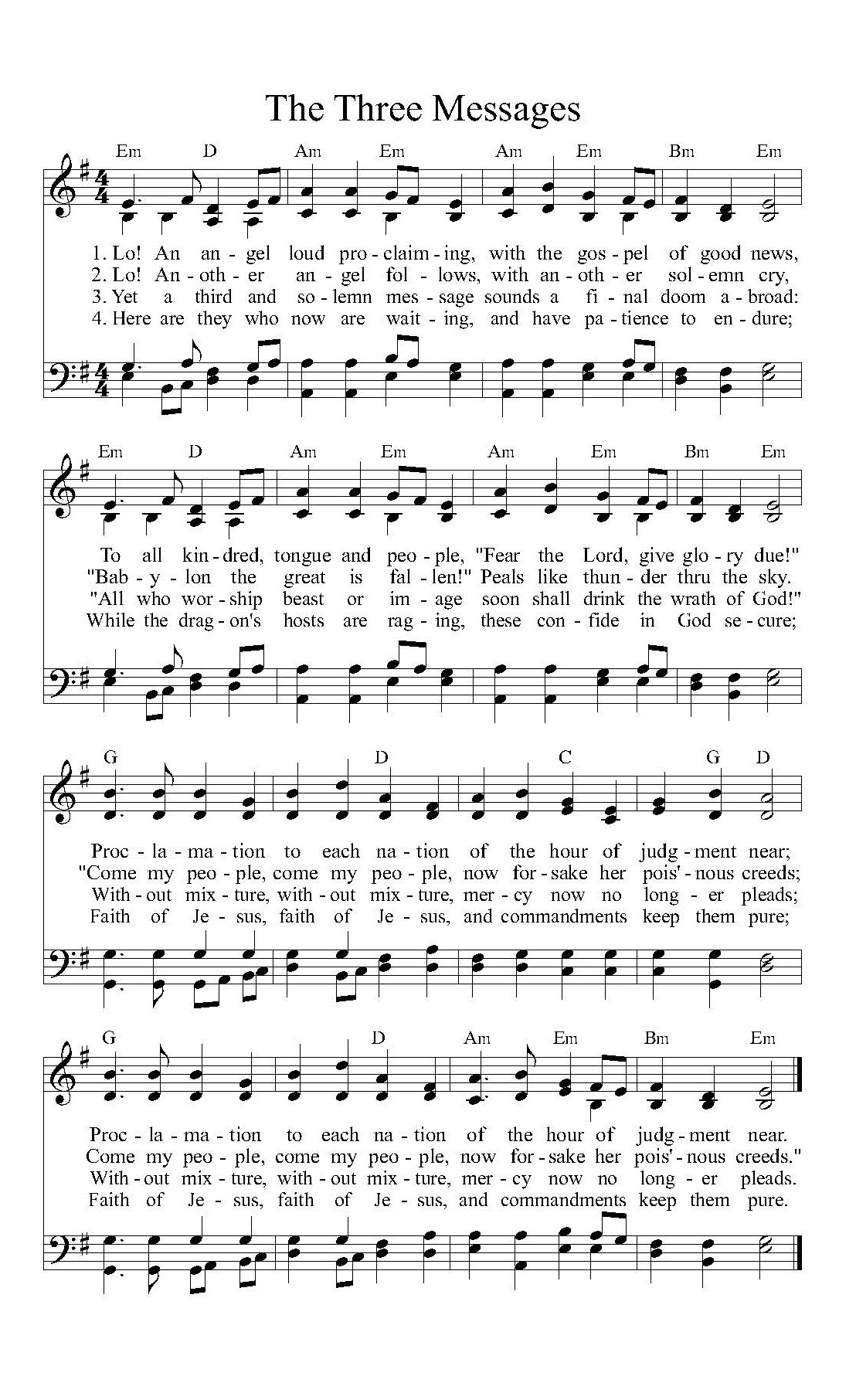 The Three Messages

Em D Am Em Am Em Bm Em

1. Lo! An an - gel loud pro - claim - ing, with the gos - pel of good news,
2. Lo! An - oth - er an - gel fol - lows, with an - oth - er sol - emn cry,
3. Yet a third and so - lemn mes - sage sounds a fi - nal doom a - broad:
4. Here are they who now are wait - ing, and have pa - tience to en - dure;

Em D Am Em Am Em Bm Em

To all kin - dred, tongue and peo - ple, "Fear the Lord, give glo - ry due!"
"Bab - y - lon the great is fal - len!" Peals like thun - der thru the sky.
"All who wor - ship beast or im - age soon shall drink the wrath of God!"
While the drag - on's hosts are rag - ing, these con - fide in God se - cure;

G D C G D

Proc - la - ma - tion to each na - tion of the hour of judg - ment near;
"Come my peo - ple, come my peo - ple, now for - sake her pois' - nous creeds;
With - out mix - ture, with - out mix - ture, mer - cy now no long - er pleads;
Faith of Je - sus, faith of Je - sus, and commandments keep them pure;

G D Am Em Bm Em

Proc - la - ma - tion to each na - tion of the hour of judg - ment near.
Come my peo - ple, come my peo - ple, now for - sake her pois' - nous creeds."
With - out mix - ture, with - out mix - ture, mer - cy now no long - er pleads.
Faith of Je - sus, faith of Je - sus, and commandments keep them pure.